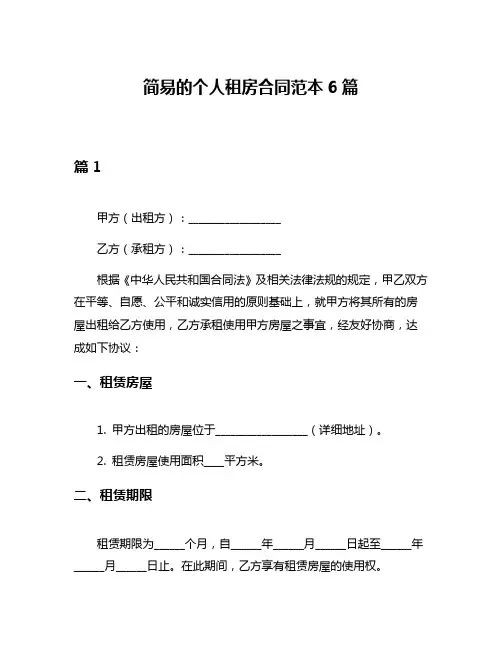 简易的个人租房合同范本 6 篇

篇 1

甲方（出租方）：________________

乙方（承租方）：________________

根据《中华人民共和国合同法》及相关法律法规的规定，甲乙双方在平等、自愿、公平和诚实信用的原则基础上，就甲方将其所有的房屋出租给乙方使用，乙方承租使用甲方房屋之事宜，经友好协商，达成如下协议：

一、租赁房屋

1. 甲方出租的房屋位于________________（详细地址）。

2. 租赁房屋使用面积____平方米。

二、租赁期限

租赁期限为_____个月，自_____年_____月_____日起至_____年_____月_____日止。在此期间，乙方享有租赁房屋的使用权。